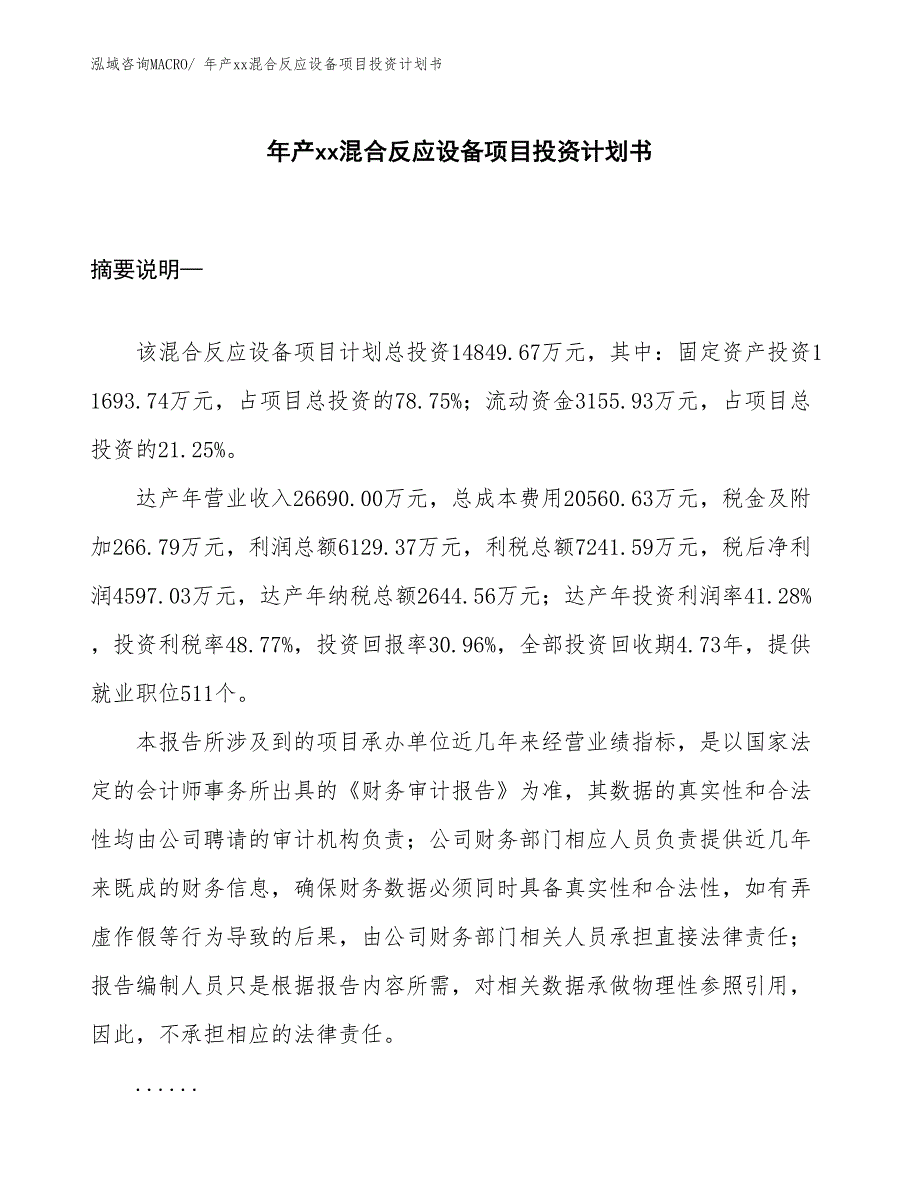 泓域咨询MACRO/ 年产xx混合反应设备项目投资计划书

年产xx混合反应设备项目投资计划书

摘要说明—

该混合反应设备项目计划总投资14849.67万元，其中：固定资产投资11693.74万元，占项目总投资的78.75%；流动资金3155.93万元，占项目总投资的21.25%。

达产年营业收入26690.00万元，总成本费用20560.63万元，税金及附加266.79万元，利润总额6129.37万元，利税总额7241.59万元，税后净利润4597.03万元，达产年纳税总额2644.56万元；达产年投资利润率41.28%，投资利税率48.77%，投资回报率30.96%，全部投资回收期4.73年，提供就业职位511个。

本报告所涉及到的项目承办单位近几年来经营业绩指标，是以国家法定的会计师事务所出具的《财务审计报告》为准，其数据的真实性和合法性均由公司聘请的审计机构负责；公司财务部门相应人员负责提供近几年来既成的财务信息，确保财务数据必须同时具备真实性和合法性，如有弄虚作假等行为导致的后果，由公司财务部门相关人员承担直接法律责任；报告编制人员只是根据报告内容所需，对相关数据承做物理性参照引用，因此，不承担相应的法律责任。

......